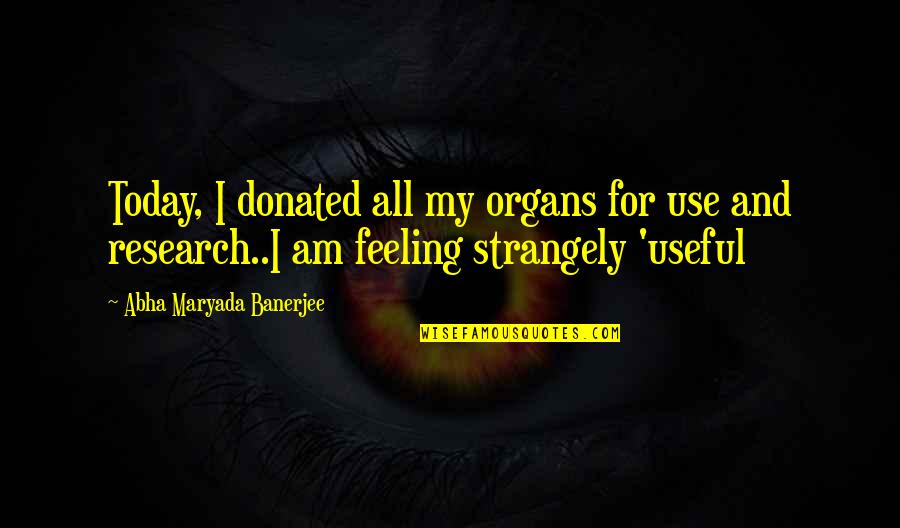 Today, I donated all my organs for use and research..I am feeling strangely 'useful

~ Abha Maryada Banerjee

WISEFAMOUSQUOTES.COM